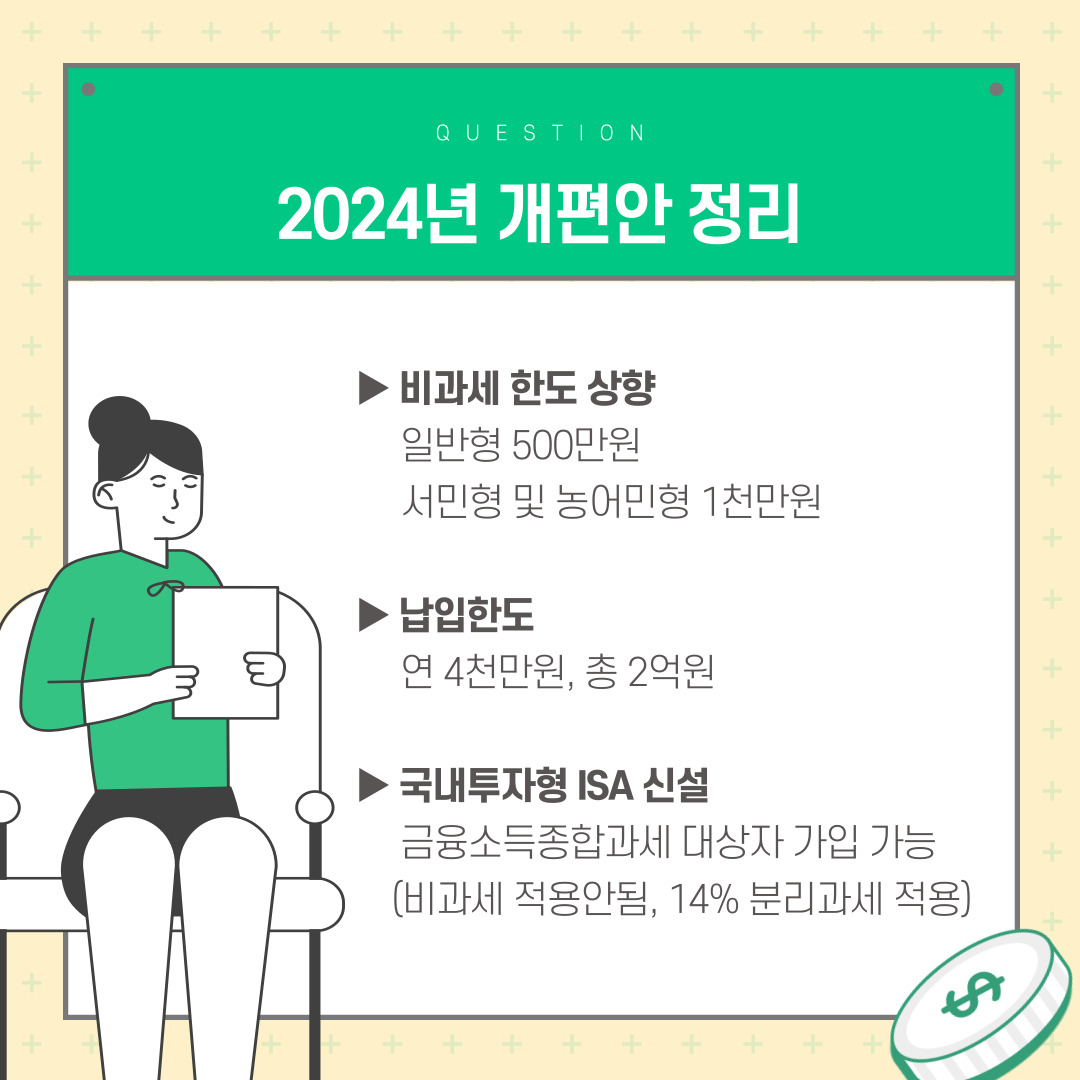 QUESTION

2024년 개편안 정리

▶ 비과세 한도 상향
일반형 500만원
서민형 및 농어민형 1천만원

▶ 납입한도
연 4천만원, 총 2억원

▶ 국내투자형 ISA 신설
금융소득종합과세 대상자 가입 가능
(비과세 적용안됨, 14% 분리과세 적용)